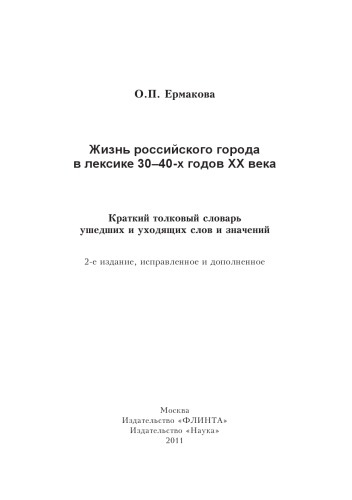 О.П. Ермакова

Жизнь российского города
в лексике 30–40-х годов XX века

Краткий толковый словарь
ушедших и уходящих слов и значений

2-е издание, исправленное и дополненное

Москва
Издательство «ФЛИНТА»
Издательство «Наука»
2011